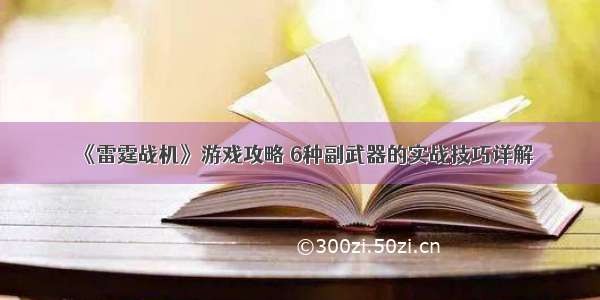 《雷霆战机》游戏攻略 6种副武器的实战技巧详解

©300zi.50zi.cn